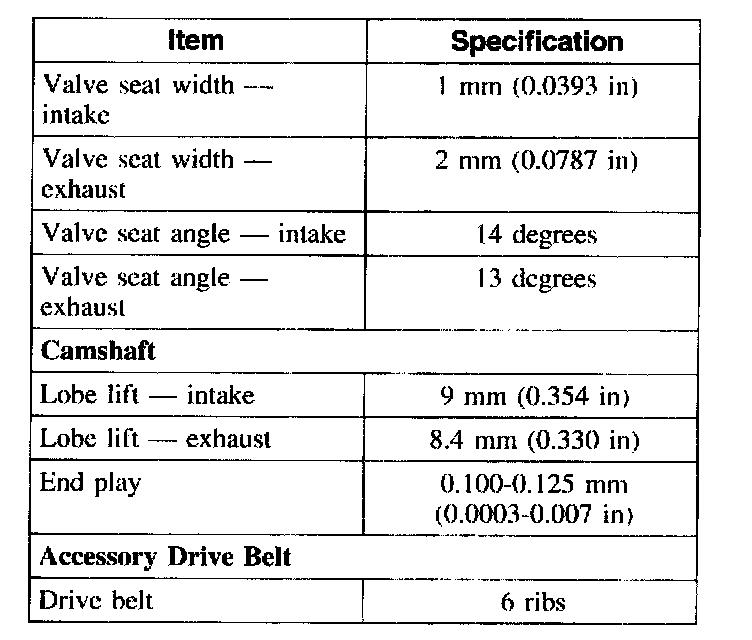 | Item | Specification |
|---|---|
| Valve seat width — intake | 1 mm (0.0393 in) |
| Valve seat width — exhaust | 2 mm (0.0787 in) |
| Valve seat angle — intake | 14 degrees |
| Valve seat angle — exhaust | 13 degrees |
| **Camshaft** | |
| Lobe lift — intake | 9 mm (0.354 in) |
| Lobe lift — exhaust | 8.4 mm (0.330 in) |
| End play | 0.100-0.125 mm (0.0003-0.007 in) |
| **Accessory Drive Belt** | |
| Drive belt | 6 ribs |